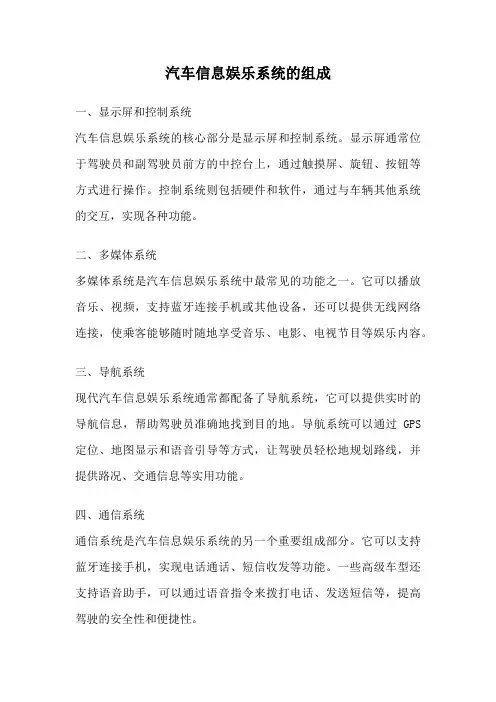 汽车信息娱乐系统的组成

一、显示屏和控制系统

汽车信息娱乐系统的核心部分是显示屏和控制系统。显示屏通常位于驾驶员和副驾驶员前方的中控台上，通过触摸屏、旋钮、按钮等方式进行操作。控制系统则包括硬件和软件，通过与车辆其他系统的交互，实现各种功能。

二、多媒体系统

多媒体系统是汽车信息娱乐系统中最常见的功能之一。它可以播放音乐、视频，支持蓝牙连接手机或其他设备，还可以提供无线网络连接，使乘客能够随时随地享受音乐、电影、电视节目等娱乐内容。

三、导航系统

现代汽车信息娱乐系统通常都配备了导航系统，它可以提供实时的导航信息，帮助驾驶员准确地找到目的地。导航系统可以通过 GPS 定位、地图显示和语音引导等方式，让驾驶员轻松地规划路线，并提供路况、交通信息等实用功能。

四、通信系统

通信系统是汽车信息娱乐系统的另一个重要组成部分。它可以支持蓝牙连接手机，实现电话通话、短信收发等功能。一些高级车型还支持语音助手，可以通过语音指令来拨打电话、发送短信等，提高驾驶的安全性和便捷性。